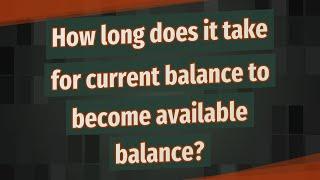 How long does it take for current balance to become available balance?